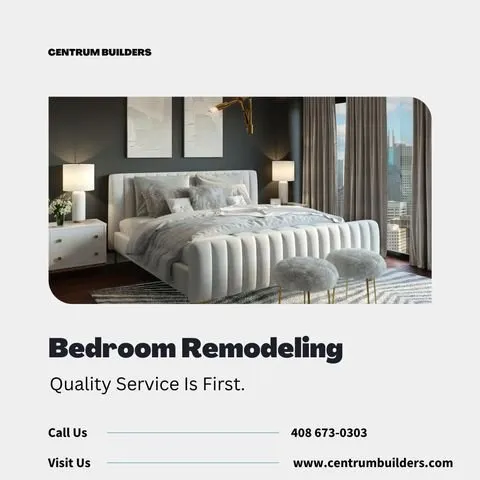 CENTRUM BUILDERS

Bedroom Remodeling

Quality Service Is First.

Call Us 408 673-0303

Visit Us www.centrumbuilders.com